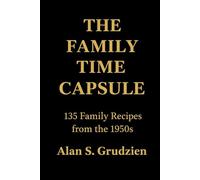 THE FAMILY TIME CAPSULE

135 Family Recipes from the 1950s

Alan S. Grudzien